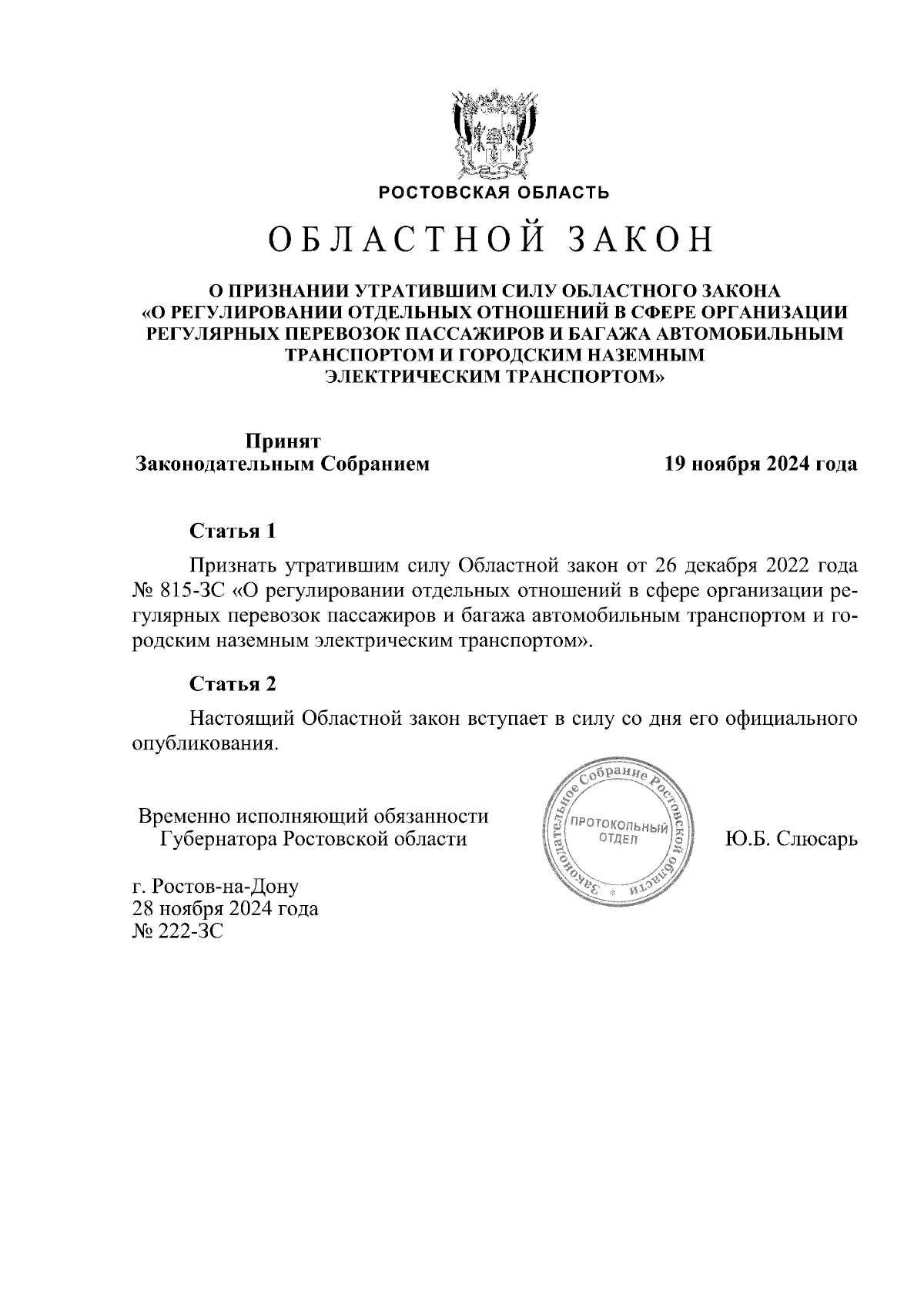 РОСТОВСКАЯ ОБЛАСТЬ

ОБЛАСТНОЙ ЗАКОН

О ПРИЗНАНИИ УТРАТИВШИМ СИЛУ ОБЛАСТНОГО ЗАКОНА «О РЕГУЛИРОВАНИИ ОТДЕЛЬНЫХ ОТНОШЕНИЙ В СФЕРЕ ОРГАНИЗАЦИИ РЕГУЛЯРНЫХ ПЕРЕВОЗОК ПАССАЖИРОВ И БАГАЖА АВТОМОБИЛЬНЫМ ТРАНСПОРТОМ И ГОРОДСКИМ НАЗЕМНЫМ ЭЛЕКТРИЧЕСКИМ ТРАНСПОРТОМ»

Принят
Законодательным Собранием

19 ноября 2024 года

Статья 1

Признать утратившим силу Областной закон от 26 декабря 2022 года № 815-ЗС «О регулировании отдельных отношений в сфере организации регулярных перевозок пассажиров и багажа автомобильным транспортом и городским наземным электрическим транспортом».

Статья 2

Настоящий Областной закон вступает в силу со дня его официального опубликования.

Временно исполняющий обязанности
Губернатора Ростовской области

Законодательное Собрание Ростовской области
ПРОТОКОЛЬНЫЙ ОТДЕЛ

Ю.Б. Слюсарь

г. Ростов-на-Дону
28 ноября 2024 года
№ 222-ЗС